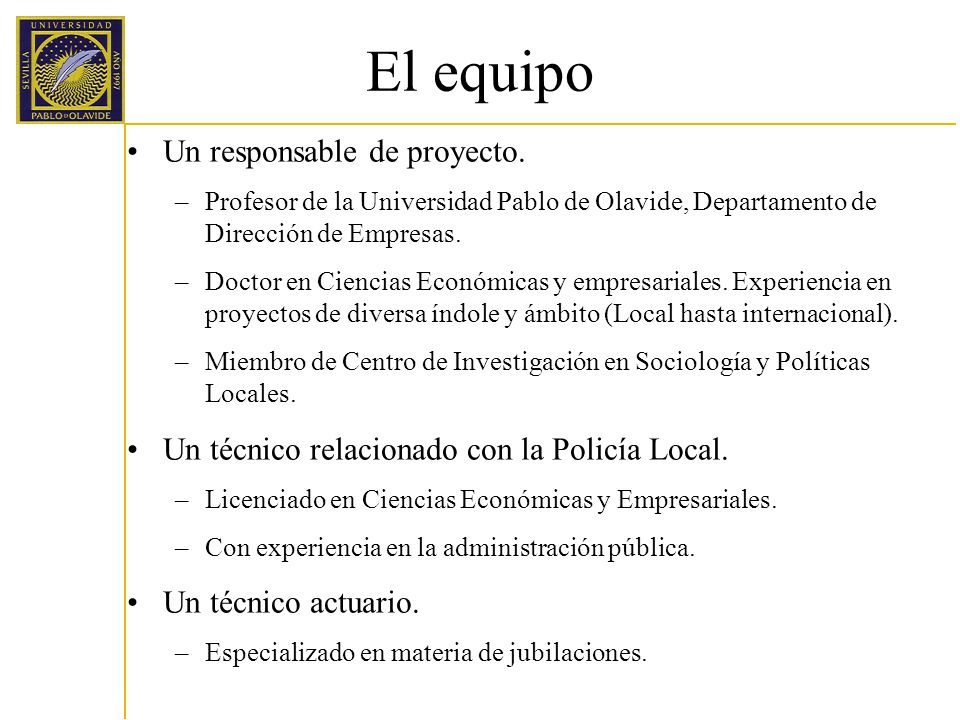 UNIVERSIDAD
SEVILLA
AÑO 1997
PABLO DE OLAVIDE

El equipo

• Un responsable de proyecto.

– Profesor de la Universidad Pablo de Olavide, Departamento de Dirección de Empresas.

– Doctor en Ciencias Económicas y empresariales. Experiencia en proyectos de diversa índole y ámbito (Local hasta internacional).

– Miembro de Centro de Investigación en Sociología y Políticas Locales.

• Un técnico relacionado con la Policía Local.

– Licenciado en Ciencias Económicas y Empresariales.

– Con experiencia en la administración pública.

• Un técnico actuario.

– Especializado en materia de jubilaciones.